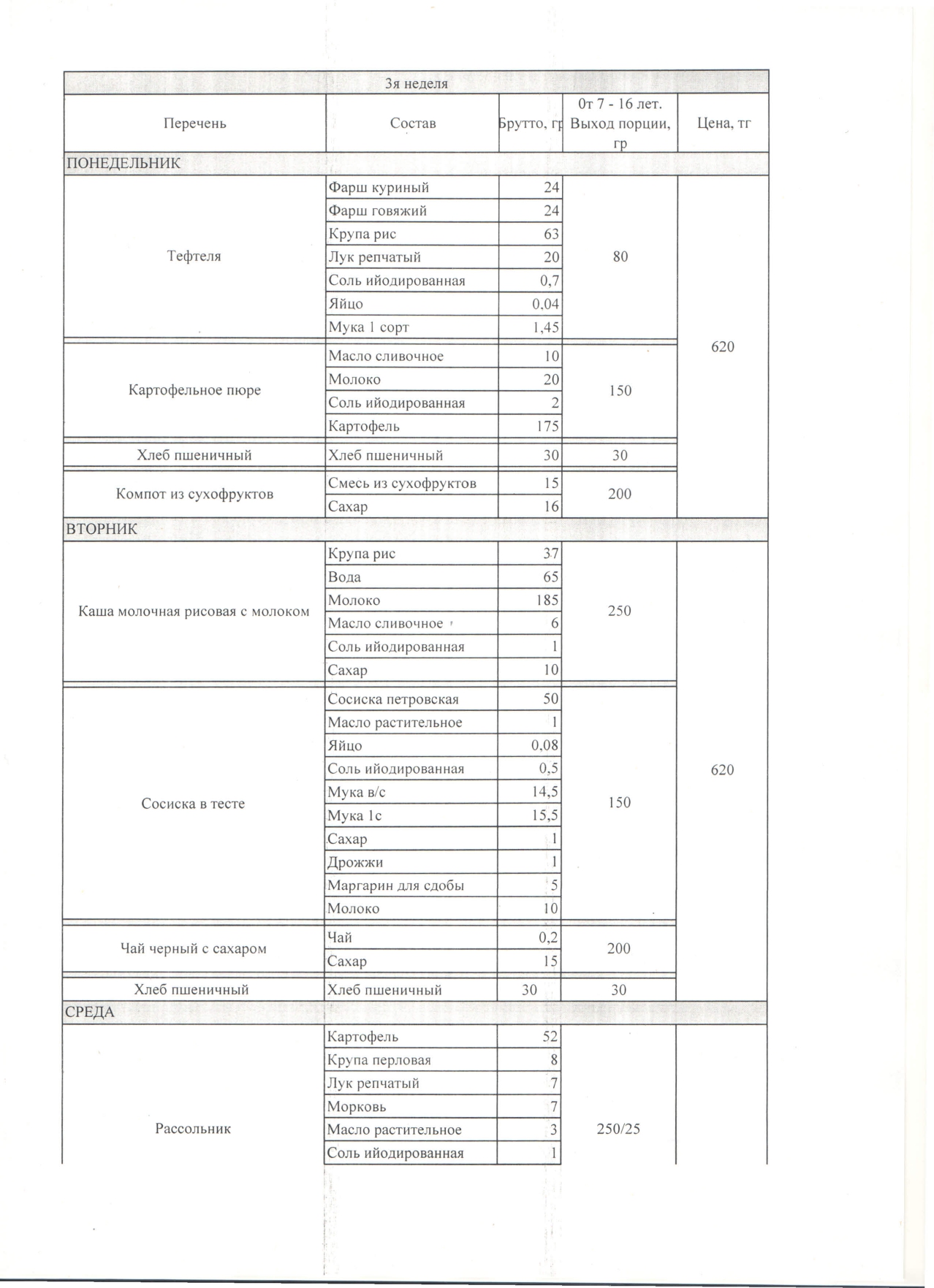 | 3я неделя | | | | |
|---|---|---|---|---|
| Перечень | Состав | Брутто, гр | От 7 - 16 лет. Выход порции, гр | Цена, тг |
| ПОНЕДЕЛЬНИК | | | | |
| Тефтеля | Фарш куриный | 24 | 80 | 620 |
| | Фарш говяжий | 24 | | |
| | Крупа рис | 63 | | |
| | Лук репчатый | 20 | | |
| | Соль ийодированная | 0,7 | | |
| | Яйцо | 0,04 | | |
| | Мука 1 сорт | 1,45 | | |
| Картофельное пюре | Масло сливочное | 10 | 150 | |
| | Молоко | 20 | | |
| | Соль ийодированная | 2 | | |
| | Картофель | 175 | | |
| Хлеб пшеничный | Хлеб пшеничный | 30 | 30 | |
| Компот из сухофруктов | Смесь из сухофруктов | 15 | 200 | |
| | Сахар | 16 | | |
| ВТОРНИК | | | | |
| Каша молочная рисовая с молоком | Крупа рис | 37 | 250 | 620 |
| | Вода | 65 | | |
| | Молоко | 185 | | |
| | Масло сливочное | 6 | | |
| | Соль ийодированная | 1 | | |
| | Сахар | 10 | | |
| Сосиска в тесте | Сосиска петровская | 50 | 150 | |
| | Масло растительное | 1 | | |
| | Яйцо | 0,08 | | |
| | Соль ийодированная | 0,5 | | |
| | Мука в/с | 14,5 | | |
| | Мука 1с | 15,5 | | |
| | Сахар | 1 | | |
| | Дрожжи | 1 | | |
| | Маргарин для сдобы | 5 | | |
| | Молоко | 10 | | |
| Чай черный с сахаром | Чай | 0,2 | 200 | |
| | Сахар | 15 | | |
| Хлеб пшеничный | Хлеб пшеничный | 30 | 30 | |
| СРЕДА | | | | |
| Рассольник | Картофель | 52 | 250/25 | |
| | Крупа перловая | 8 | | |
| | Лук репчатый | 7 | | |
| | Морковь | 7 | | |
| | Масло растительное | 3 | | |
| | Соль ийодированная | 1 | | |